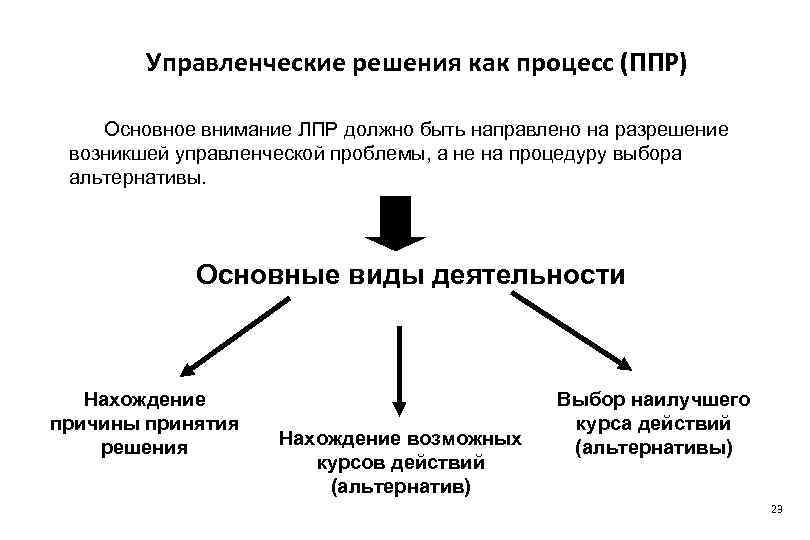 Управленческие решения как процесс (ППР)

Основное внимание ЛПР должно быть направлено на разрешение возникшей управленческой проблемы, а не на процедуру выбора альтернативы.

Основные виды деятельности

Нахождение причины принятия решения

Нахождение возможных курсов действий (альтернатив)

Выбор наилучшего курса действий (альтернативы)

23